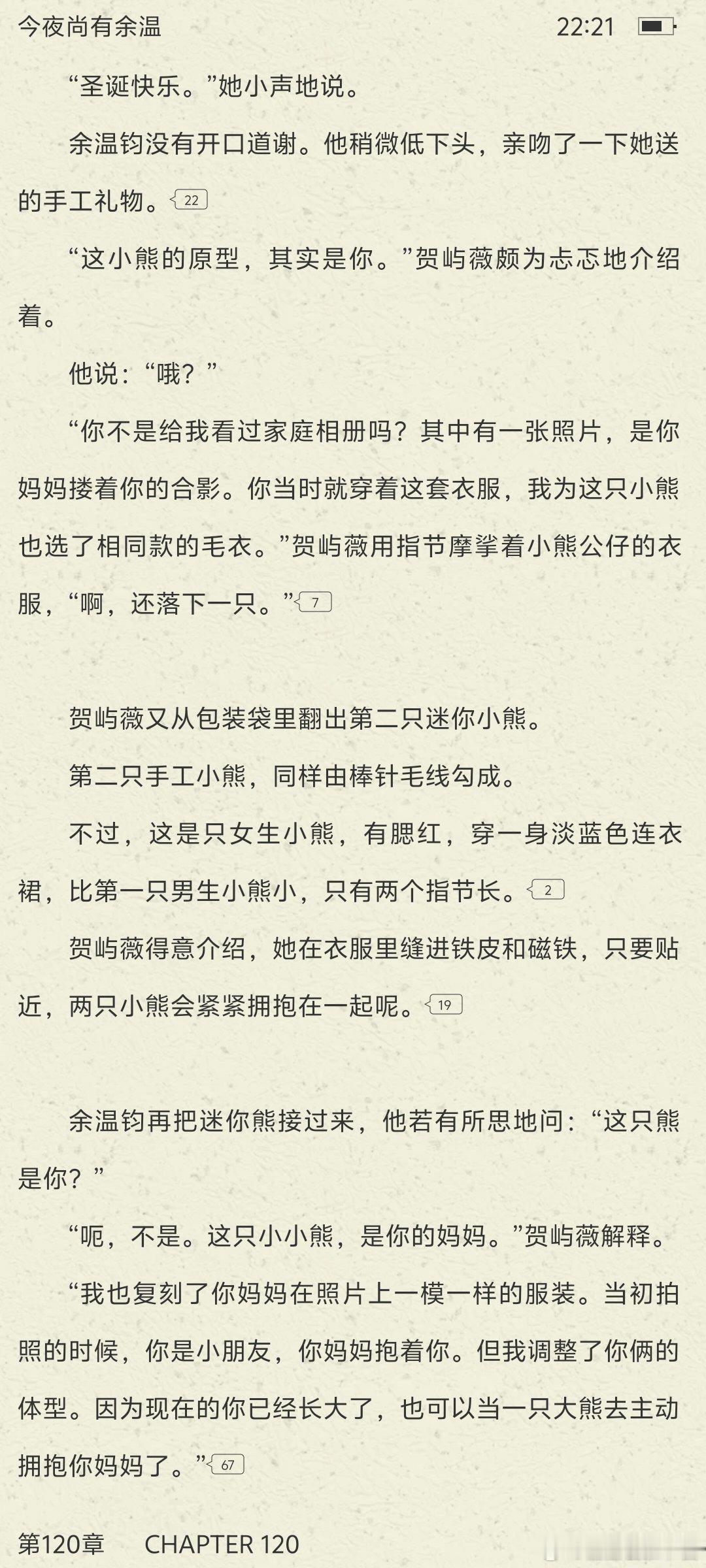 今夜尚有余温　22:21

“圣诞快乐。”她小声地说。

余温钧没有开口道谢。他稍微低下头，亲吻了一下她送的手工礼物。22

“这小熊的原型，其实是你。”贺屿薇颇为忐忑地介绍着。

他说：“哦？”

“你不是给我看过家庭相册吗？其中有一张照片，是你妈妈搂着你的合影。你当时就穿着这套衣服，我为这只小熊也选了相同款的毛衣。”贺屿薇用指节摩挲着小熊公仔的衣服，“啊，还落下一只。”7

贺屿薇又从包装袋里翻出第二只迷你小熊。

第二只手工小熊，同样由棒针毛线勾成。

不过，这是只女生小熊，有腮红，穿一身淡蓝色连衣裙，比第一只男生小熊小，只有两个指节长。2

贺屿薇得意介绍，她在衣服里缝进铁皮和磁铁，只要贴近，两只小熊会紧紧拥抱在一起呢。19

余温钧再把迷你熊接过来，他若有所思地问：“这只熊是你？”

“呃，不是。这只小小熊，是你的妈妈。”贺屿薇解释。

“我也复刻了你妈妈在照片上一模一样的服装。当初拍照的时候，你是小朋友，你妈妈抱着你。但我调整了你俩的体型。因为现在的你已经长大了，也可以当一只大熊去主动拥抱你妈妈了。”67

第120章　CHAPTER 120